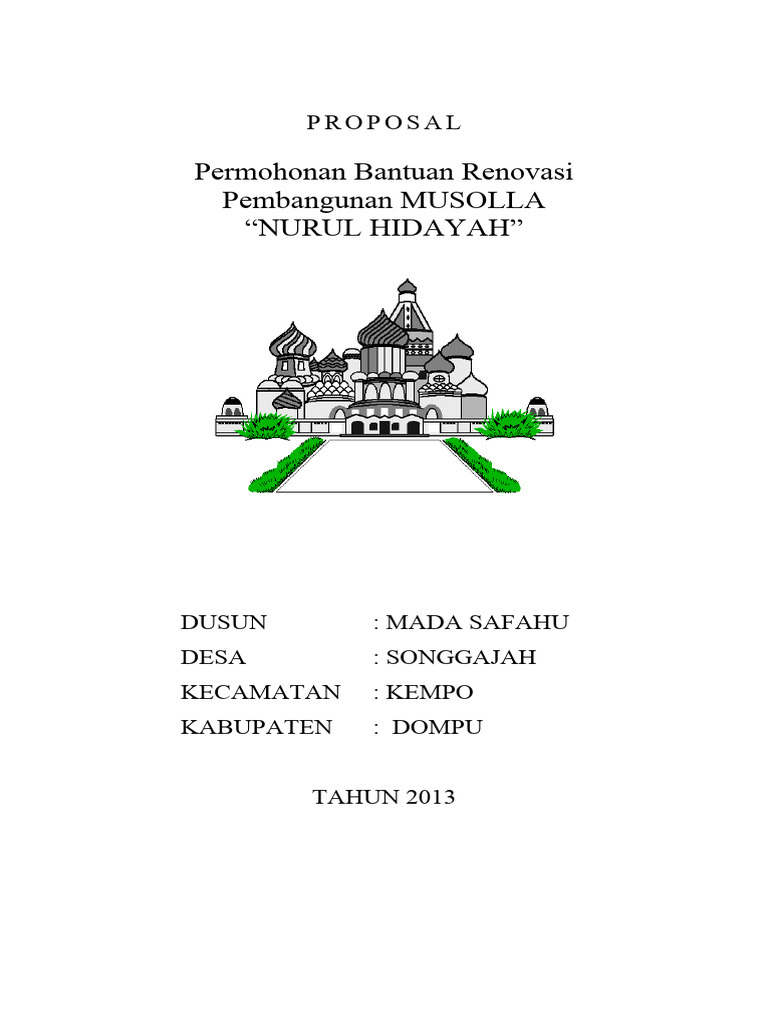 P R O P O S A L

Permohonan Bantuan Renovasi
Pembangunan MUSOLLA
“NURUL HIDAYAH”

DUSUN : MADA SAFAHU
DESA : SONGGAJAH
KECAMATAN : KEMPO
KABUPATEN : DOMPU

TAHUN 2013